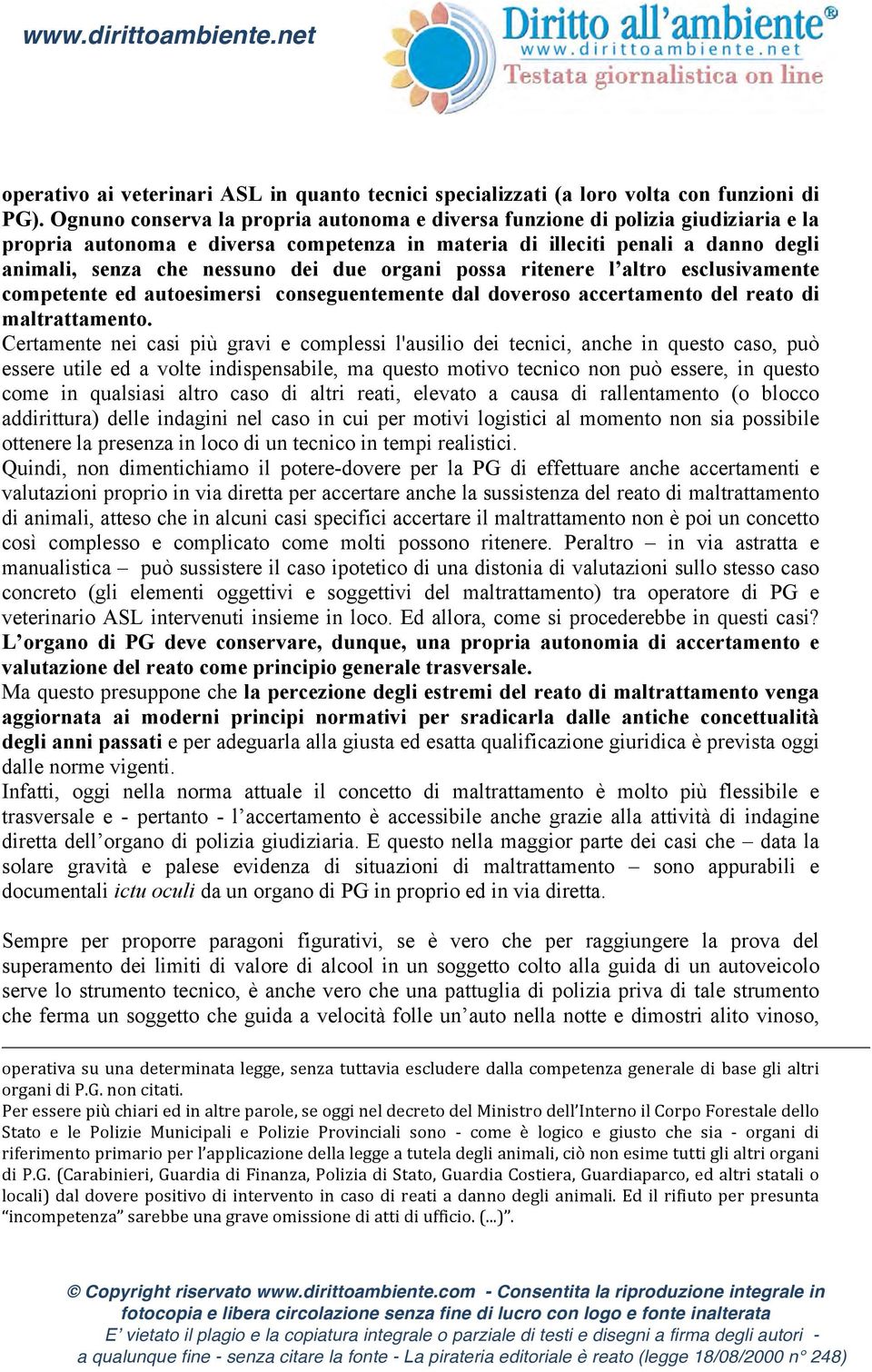 www.dirittoambiente.net

Diritto all'ambiente®
www.dirittoambiente.net
Testata giornalistica on line

operativo ai veterinari ASL in quanto tecnici specializzati (a loro volta con funzioni di PG). Ognuno conserva la propria autonoma e diversa funzione di polizia giudiziaria e la propria autonoma e diversa competenza in materia di illeciti penali a danno degli animali, senza che nessuno dei due organi possa ritenere l'altro esclusivamente competente ed autoesimersi conseguentemente dal doveroso accertamento del reato di maltrattamento.
Certamente nei casi più gravi e complessi l'ausilio dei tecnici, anche in questo caso, può essere utile ed a volte indispensabile, ma questo motivo tecnico non può essere, in questo come in qualsiasi altro caso di altri reati, elevato a causa di rallentamento (o blocco addirittura) delle indagini nel caso in cui per motivi logistici al momento non sia possibile ottenere la presenza in loco di un tecnico in tempi realistici.
Quindi, non dimentichiamo il potere-dovere per la PG di effettuare anche accertamenti e valutazioni proprio in via diretta per accertare anche la sussistenza del reato di maltrattamento di animali, atteso che in alcuni casi specifici accertare il maltrattamento non è poi un concetto così complesso e complicato come molti possono ritenere. Peraltro – in via astratta e manualistica – può sussistere il caso ipotetico di una distonia di valutazioni sullo stesso caso concreto (gli elementi oggettivi e soggettivi del maltrattamento) tra operatore di PG e veterinario ASL intervenuti insieme in loco. Ed allora, come si procederebbe in questi casi? L'organo di PG deve conservare, dunque, una propria autonomia di accertamento e valutazione del reato come principio generale trasversale.
Ma questo presuppone che la percezione degli estremi del reato di maltrattamento venga aggiornata ai moderni principi normativi per sradicarla dalle antiche concettualità degli anni passati e per adeguarla alla giusta ed esatta qualificazione giuridica è prevista oggi dalle norme vigenti.
Infatti, oggi nella norma attuale il concetto di maltrattamento è molto più flessibile e trasversale e - pertanto - l'accertamento è accessibile anche grazie alla attività di indagine diretta dell'organo di polizia giudiziaria. E questo nella maggior parte dei casi che – data la solare gravità e palese evidenza di situazioni di maltrattamento – sono appurabili e documentali ictu oculi da un organo di PG in proprio ed in via diretta.

Sempre per proporre paragoni figurativi, se è vero che per raggiungere la prova del superamento dei limiti di valore di alcool in un soggetto colto alla guida di un autoveicolo serve lo strumento tecnico, è anche vero che una pattuglia di polizia priva di tale strumento che ferma un soggetto che guida a velocità folle un'auto nella notte e dimostri alito vinoso,

operativa su una determinata legge, senza tuttavia escludere dalla competenza generale di base gli altri organi di P.G. non citati.
Per essere più chiari ed in altre parole, se oggi nel decreto del Ministro dell'Interno il Corpo Forestale dello Stato e le Polizie Municipali e Polizie Provinciali sono - come è logico e giusto che sia - organi di riferimento primario per l'applicazione della legge a tutela degli animali, ciò non esime tutti gli altri organi di P.G. (Carabinieri, Guardia di Finanza, Polizia di Stato, Guardia Costiera, Guardiaparco, ed altri statali o locali) dal dovere positivo di intervento in caso di reati a danno degli animali. Ed il rifiuto per presunta "incompetenza" sarebbe una grave omissione di atti di ufficio. (...)".

© Copyright riservato www.dirittoambiente.com - Consentita la riproduzione integrale in fotocopia e libera circolazione senza fine di lucro con logo e fonte inalterata
E' vietato il plagio e la copiatura integrale o parziale di testi e disegni a firma degli autori - a qualunque fine - senza citare la fonte - La pirateria editoriale è reato (legge 18/08/2000 n° 248)